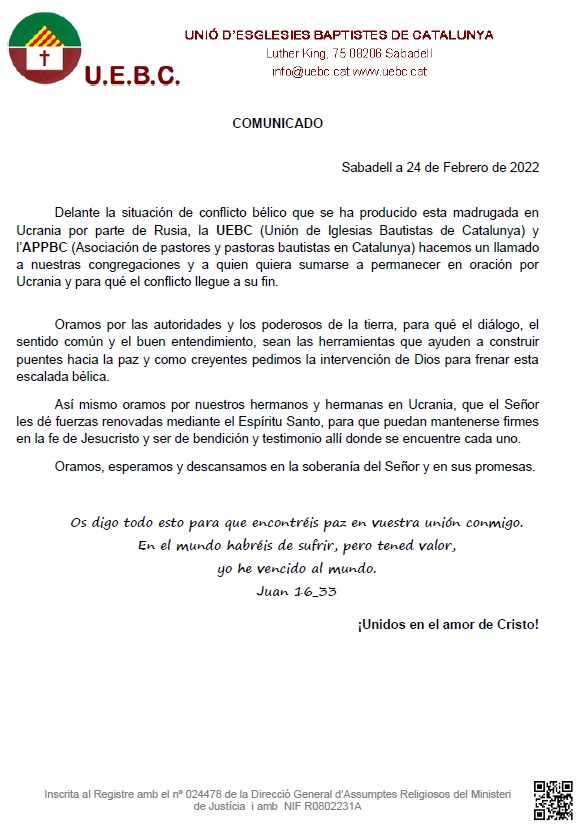 U.E.B.C.

UNIÓ D'ESGLESIES BAPTISTES DE CATALUNYA
Luther King, 75 08206 Sabadell
info@uebc.cat www.uebc.cat

COMUNICADO

Sabadell a 24 de Febrero de 2022

Delante la situación de conflicto bélico que se ha producido esta madrugada en Ucrania por parte de Rusia, la UEBC (Unión de Iglesias Bautistas de Catalunya) y l'APPBC (Asociación de pastores y pastoras bautistas en Catalunya) hacemos un llamado a nuestras congregaciones y a quien quiera sumarse a permanecer en oración por Ucrania y para qué el conflicto llegue a su fin.

Oramos por las autoridades y los poderosos de la tierra, para qué el diálogo, el sentido común y el buen entendimiento, sean las herramientas que ayuden a construir puentes hacia la paz y como creyentes pedimos la intervención de Dios para frenar esta escalada bélica.

Así mismo oramos por nuestros hermanos y hermanas en Ucrania, que el Señor les dé fuerzas renovadas mediante el Espíritu Santo, para que puedan mantenerse firmes en la fe de Jesucristo y ser de bendición y testimonio allí donde se encuentre cada uno.

Oramos, esperamos y descansamos en la soberanía del Señor y en sus promesas.

Os digo todo esto para que encontréis paz en vuestra unión conmigo.
En el mundo habréis de sufrir, pero tened valor,
yo he vencido al mundo.
Juan 16_33

¡Unidos en el amor de Cristo!

Inscrita al Registre amb el nº 024478 de la Direcció General d'Assumptes Religiosos del Ministeri de Justícia i amb NIF R0802231A